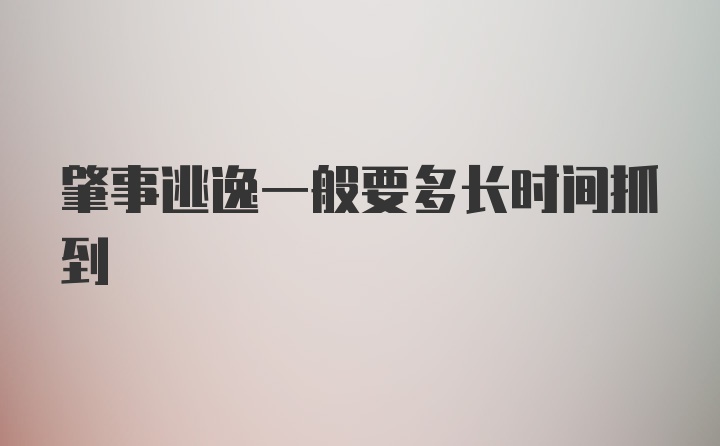 肇事逃逸一般要多长时间抓到